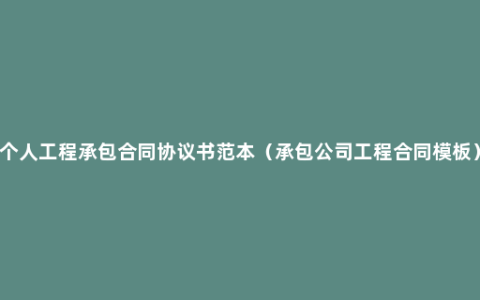 个人工程承包合同协议书范本（承包公司工程合同模板）